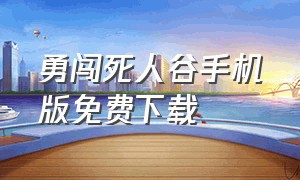 勇闯死人谷手机版免费下载